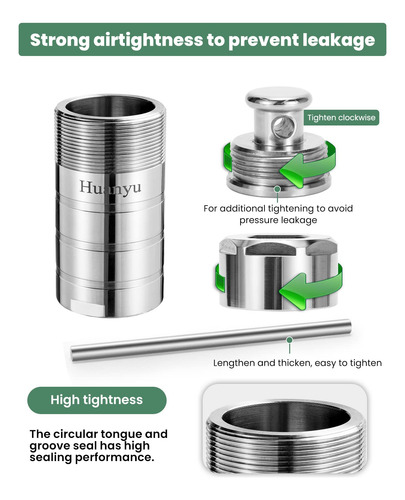 Strong airtightness to prevent leakage

Huanyu

Tighten clockwise

For additional tightening to avoid pressure leakage

Lengthen and thicken, easy to tighten

High tightness

The circular tongue and groove seal has high sealing performance.